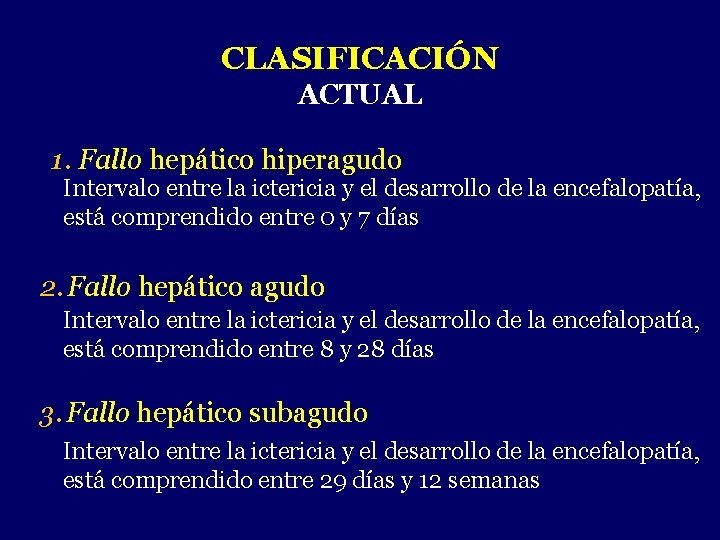 CLASIFICACIÓN
ACTUAL

1. Fallo hepático hiperagudo
Intervalo entre la ictericia y el desarrollo de la encefalopatía, está comprendido entre 0 y 7 días

2. Fallo hepático agudo
Intervalo entre la ictericia y el desarrollo de la encefalopatía, está comprendido entre 8 y 28 días

3. Fallo hepático subagudo
Intervalo entre la ictericia y el desarrollo de la encefalopatía, está comprendido entre 29 días y 12 semanas